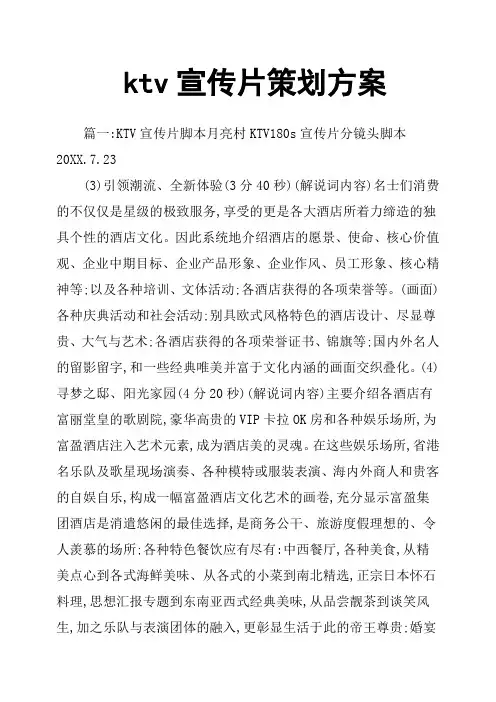 ktv 宣传片策划方案

篇一:KTV 宣传片脚本月亮村 KTV180s 宣传片分镜头脚本 20XX.7.23

(3)引领潮流、全新体验(3 分 40 秒)(解说词内容)名士们消费的不仅仅是星级的极致服务,享受的更是各大酒店所着力缔造的独具个性的酒店文化。因此系统地介绍酒店的愿景、使命、核心价值观、企业中期目标、企业产品形象、企业作风、员工形象、核心精神等;以及各种培训、文体活动;各酒店获得的各项荣誉等。(画面)各种庆典活动和社会活动;别具欧式风格特色的酒店设计、尽显尊贵、大气与艺术;各酒店获得的各项荣誉证书、锦旗等;国内外名人的留影留字,和一些经典唯美并富于文化内涵的画面交织叠化。(4)寻梦之邸、阳光家园(4 分 20 秒)(解说词内容)主要介绍各酒店有富丽堂皇的歌剧院,豪华高贵的 VIP 卡拉 OK 房和各种娱乐场所,为富盈酒店注入艺术元素,成为酒店美的灵魂。在这些娱乐场所,省港名乐队及歌星现场演奏、各种模特或服装表演、海内外商人和贵客的自娱自乐,构成一幅富盈酒店文化艺术的画卷,充分显示富盈集团酒店是消遣悠闲的最佳选择,是商务公干、旅游度假理想的、令人羡慕的场所;各种特色餐饮应有尽有:中西餐厅,各种美食,从精美点心到各式海鲜美味、从各式的小菜到南北精选,正宗日本怀石料理,思想汇报专题到东南亚西式经典美味,从品尝靓茶到谈笑风生,加之乐队与表演团体的融入,更彰显生活于此的帝王尊贵;婚宴